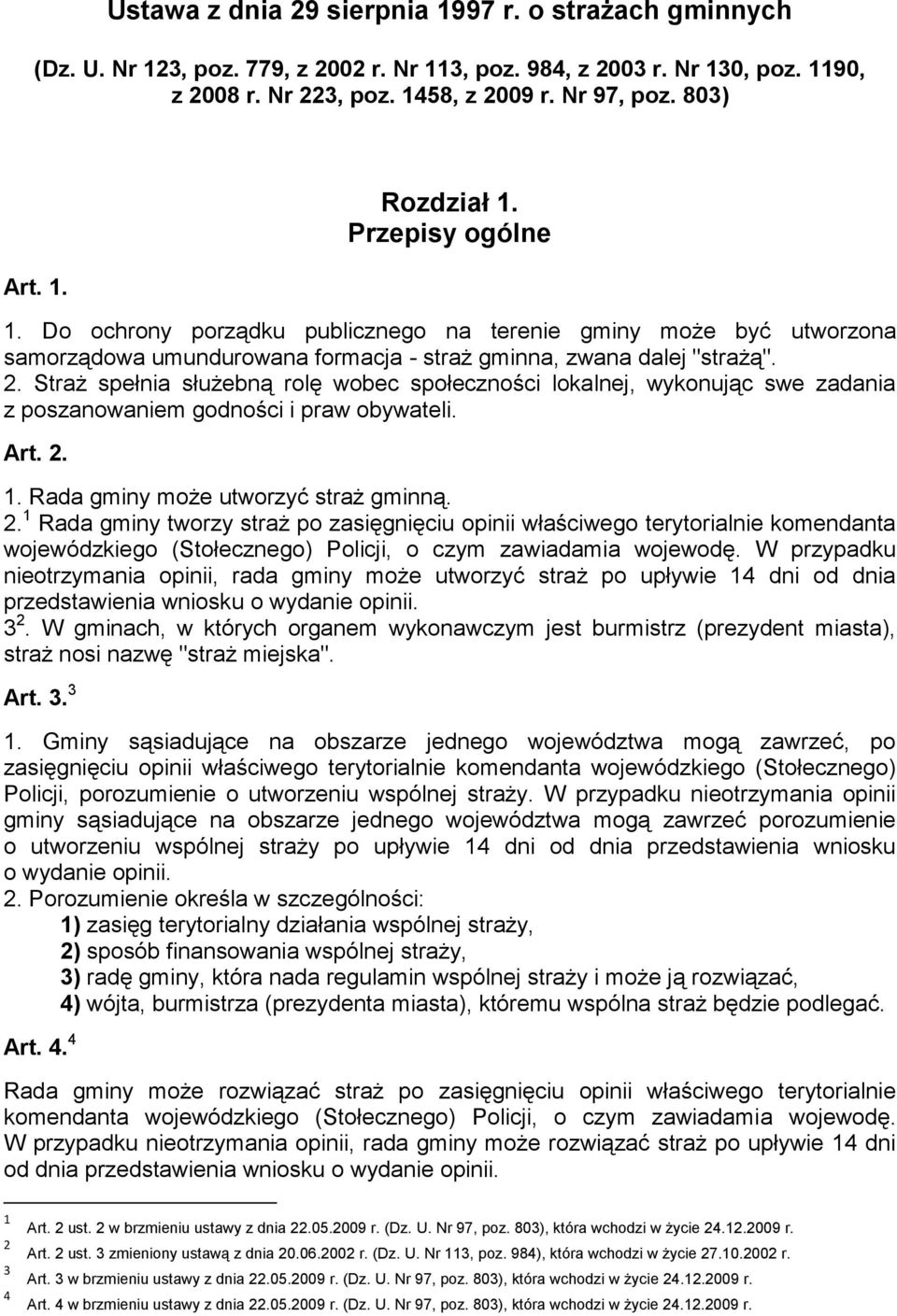 Ustawa z dnia 29 sierpnia 1997 r. o strażach gminnych

(Dz. U. Nr 123, poz. 779, z 2002 r. Nr 113, poz. 984, z 2003 r. Nr 130, poz. 1190, z 2008 r. Nr 223, poz. 1458, z 2009 r. Nr 97, poz. 803)

Rozdział 1.
Przepisy ogólne

Art. 1.

1. Do ochrony porządku publicznego na terenie gminy może być utworzona samorządowa umundurowana formacja - straż gminna, zwana dalej "strażą".
2. Straż spełnia służebną rolę wobec społeczności lokalnej, wykonując swe zadania z poszanowaniem godności i praw obywateli.

Art. 2.

1. Rada gminy może utworzyć straż gminną.
2.$^1$ Rada gminy tworzy straż po zasięgnięciu opinii właściwego terytorialnie komendanta wojewódzkiego (Stołecznego) Policji, o czym zawiadamia wojewodę. W przypadku nieotrzymania opinii, rada gminy może utworzyć straż po upływie 14 dni od dnia przedstawienia wniosku o wydanie opinii.
3$^2$. W gminach, w których organem wykonawczym jest burmistrz (prezydent miasta), straż nosi nazwę "straż miejska".

Art. 3.$^3$

1. Gminy sąsiadujące na obszarze jednego województwa mogą zawrzeć, po zasięgnięciu opinii właściwego terytorialnie komendanta wojewódzkiego (Stołecznego) Policji, porozumienie o utworzeniu wspólnej straży. W przypadku nieotrzymania opinii gminy sąsiadujące na obszarze jednego województwa mogą zawrzeć porozumienie o utworzeniu wspólnej straży po upływie 14 dni od dnia przedstawienia wniosku o wydanie opinii.
2. Porozumienie określa w szczególności:
1) zasięg terytorialny działania wspólnej straży,
2) sposób finansowania wspólnej straży,
3) radę gminy, która nada regulamin wspólnej straży i może ją rozwiązać,
4) wójta, burmistrza (prezydenta miasta), któremu wspólna straż będzie podlegać.

Art. 4.$^4$

Rada gminy może rozwiązać straż po zasięgnięciu opinii właściwego terytorialnie komendanta wojewódzkiego (Stołecznego) Policji, o czym zawiadamia wojewodę. W przypadku nieotrzymania opinii, rada gminy może rozwiązać straż po upływie 14 dni od dnia przedstawienia wniosku o wydanie opinii.

$^1$ Art. 2 ust. 2 w brzmieniu ustawy z dnia 22.05.2009 r. (Dz. U. Nr 97, poz. 803), która wchodzi w życie 24.12.2009 r.
$^2$ Art. 2 ust. 3 zmieniony ustawą z dnia 20.06.2002 r. (Dz. U. Nr 113, poz. 984), która wchodzi w życie 27.10.2002 r.
$^3$ Art. 3 w brzmieniu ustawy z dnia 22.05.2009 r. (Dz. U. Nr 97, poz. 803), która wchodzi w życie 24.12.2009 r.
$^4$ Art. 4 w brzmieniu ustawy z dnia 22.05.2009 r. (Dz. U. Nr 97, poz. 803), która wchodzi w życie 24.12.2009 r.